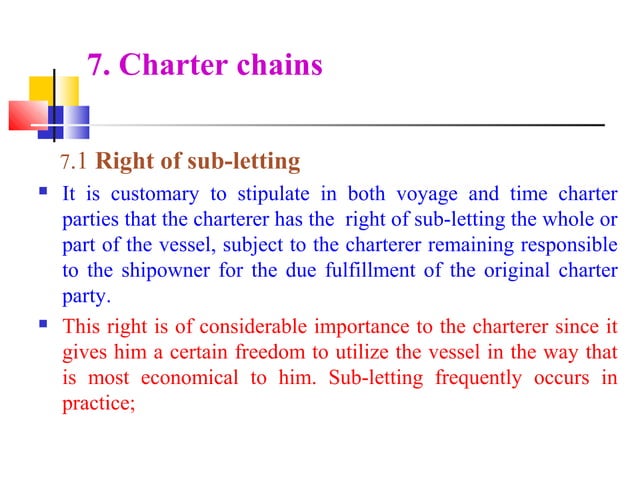 7. Charter chains

7.1 Right of sub-letting

▪ It is customary to stipulate in both voyage and time charter parties that the charterer has the right of sub-letting the whole or part of the vessel, subject to the charterer remaining responsible to the shipowner for the due fulfillment of the original charter party.

▪ This right is of considerable importance to the charterer since it gives him a certain freedom to utilize the vessel in the way that is most economical to him. Sub-letting frequently occurs in practice;